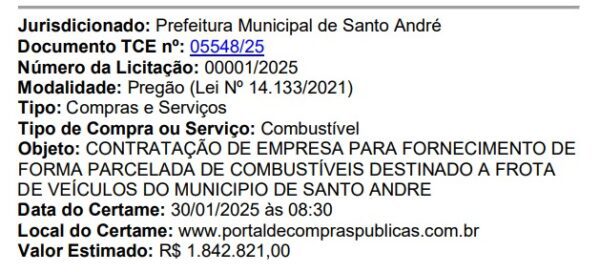 Jurisdicionado: Prefeitura Municipal de Santo André
Documento TCE nº: 05548/25
Número da Licitação: 00001/2025
Modalidade: Pregão (Lei Nº 14.133/2021)
Tipo: Compras e Serviços
Tipo de Compra ou Serviço: Combustível
Objeto: CONTRATAÇÃO DE EMPRESA PARA FORNECIMENTO DE FORMA PARCELADA DE COMBUSTÍVEIS DESTINADO A FROTA DE VEÍCULOS DO MUNICIPIO DE SANTO ANDRE
Data do Certame: 30/01/2025 às 08:30
Local do Certame: www.portaldecompraspublicas.com.br
Valor Estimado: R$ 1.842.821,00